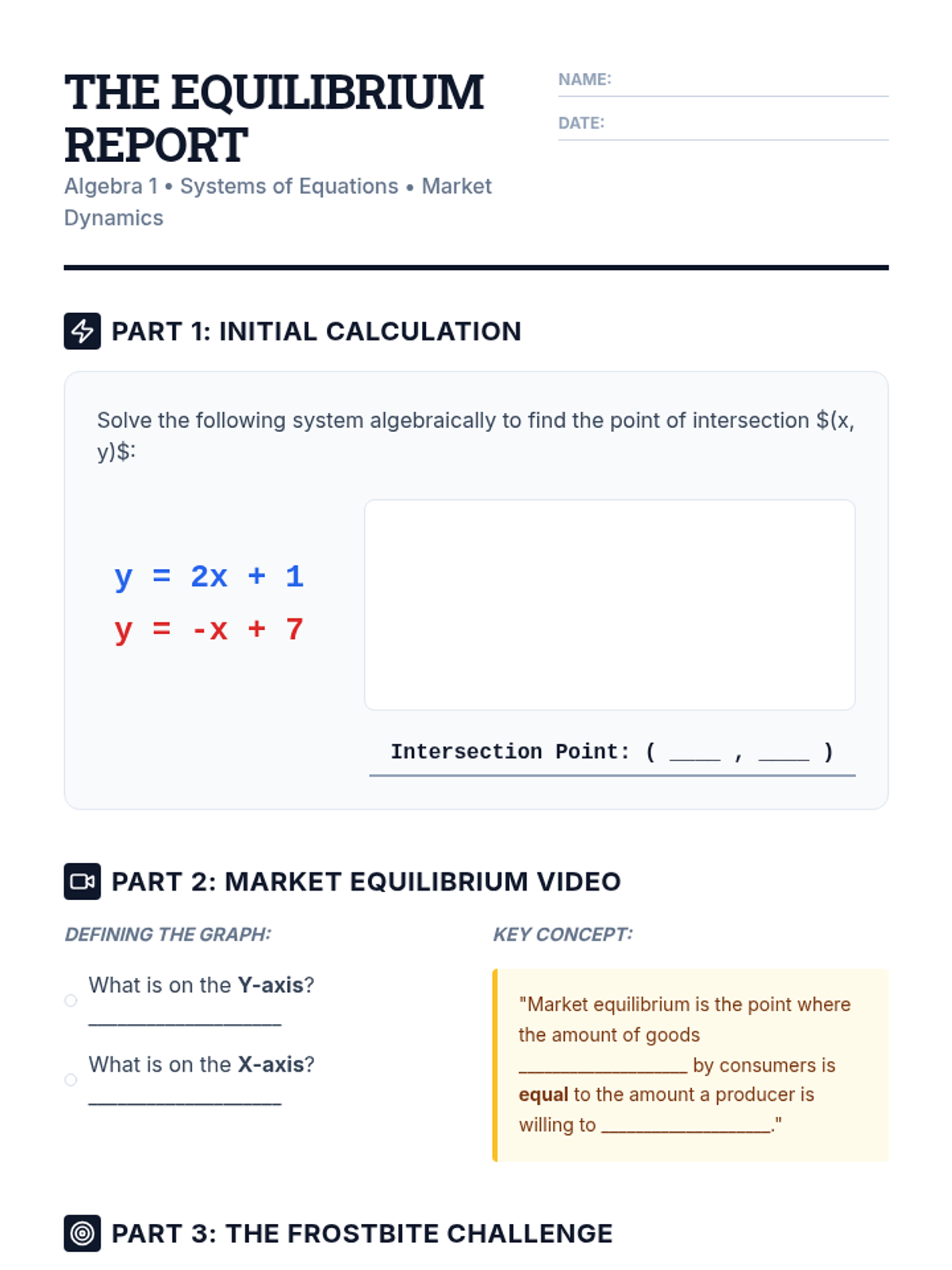 THE EQUILIBRIUM REPORT

Algebra 1 • Systems of Equations • Market Dynamics

NAME: ____

DATE: ____

PART 1: INITIAL CALCULATION

Solve the following system algebraically to find the point of intersection $(x, y)$:

$y = 2x + 1$
$y = -x + 7$

Intersection Point: ( ____ , ____ )

PART 2: MARKET EQUILIBRIUM VIDEO

DEFINING THE GRAPH:

What is on the Y-axis? ____

What is on the X-axis? ____

KEY CONCEPT:

"Market equilibrium is the point where the amount of goods ____ by consumers is equal to the amount a producer is willing to ____."

PART 3: THE FROSTBITE CHALLENGE